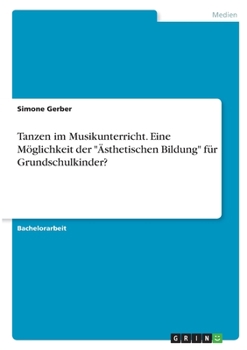 Medien

Simone Gerber

Tanzen im Musikunterricht. Eine Möglichkeit der "Ästhetischen Bildung" für Grundschulkinder?

Bachelorarbeit

GRIN